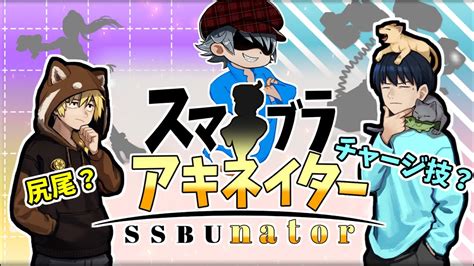 スマブラ
アキネイター
SSBUnator

尻尾？

チャージ技？